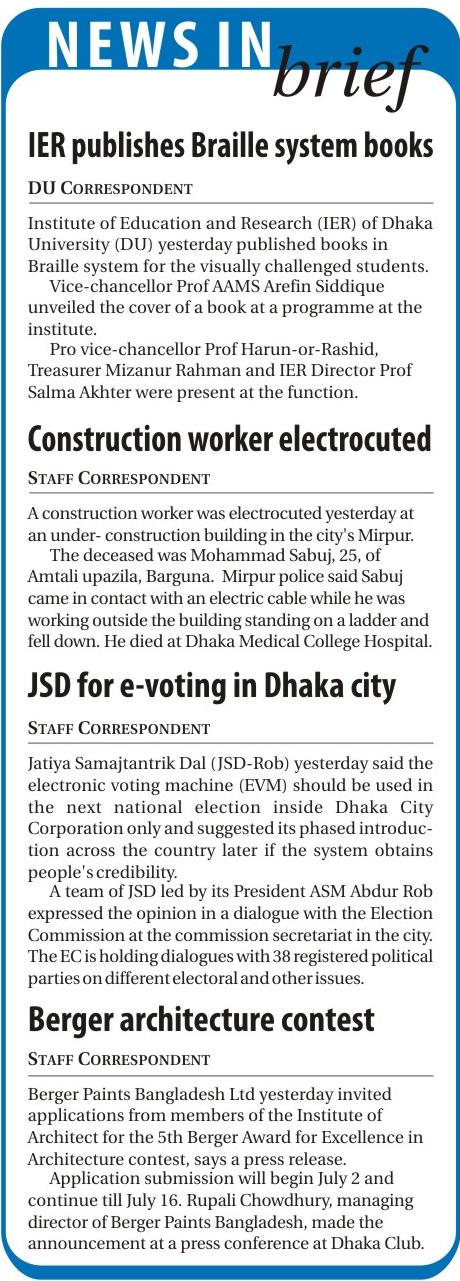 NEWS IN brief

IER publishes Braille system books

DU CORRESPONDENT

Institute of Education and Research (IER) of Dhaka University (DU) yesterday published books in Braille system for the visually challenged students.

Vice-chancellor Prof AAMS Arefin Siddique unveiled the cover of a book at a programme at the institute.

Pro vice-chancellor Prof Harun-or-Rashid, Treasurer Mizanur Rahman and IER Director Prof Salma Akhter were present at the function.

Construction worker electrocuted

STAFF CORRESPONDENT

A construction worker was electrocuted yesterday at an under- construction building in the city's Mirpur.

The deceased was Mohammad Sabuj, 25, of Amtali upazila, Barguna. Mirpur police said Sabuj came in contact with an electric cable while he was working outside the building standing on a ladder and fell down. He died at Dhaka Medical College Hospital.

JSD for e-voting in Dhaka city

STAFF CORRESPONDENT

Jatiya Samajtantrik Dal (JSD-Rob) yesterday said the electronic voting machine (EVM) should be used in the next national election inside Dhaka City Corporation only and suggested its phased introduction across the country later if the system obtains people's credibility.

A team of JSD led by its President ASM Abdur Rob expressed the opinion in a dialogue with the Election Commission at the commission secretariat in the city. The EC is holding dialogues with 38 registered political parties on different electoral and other issues.

Berger architecture contest

STAFF CORRESPONDENT

Berger Paints Bangladesh Ltd yesterday invited applications from members of the Institute of Architect for the 5th Berger Award for Excellence in Architecture contest, says a press release.

Application submission will begin July 2 and continue till July 16. Rupali Chowdhury, managing director of Berger Paints Bangladesh, made the announcement at a press conference at Dhaka Club.